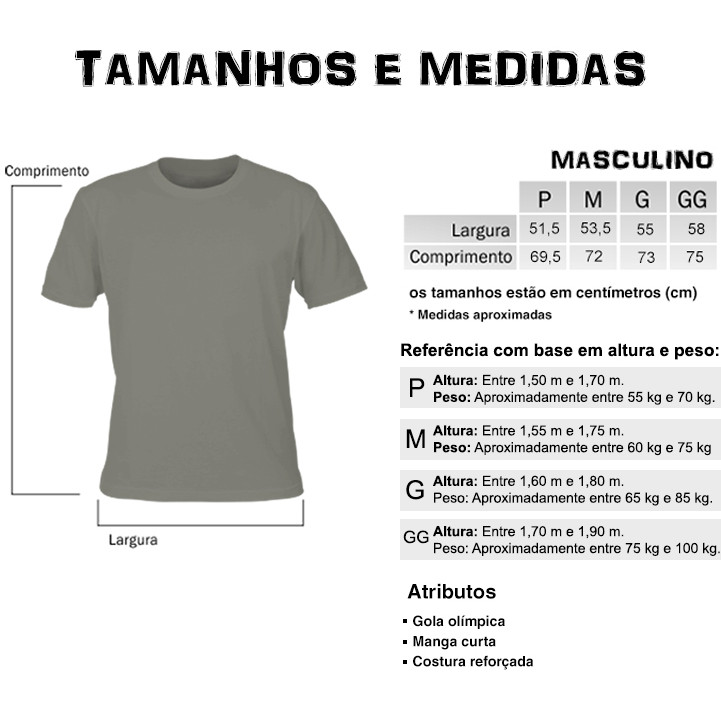 TAMANHOS E MEDIDAS

Comprimento

Largura

MASCULINO

| | P | M | G | GG |
|---|---|---|---|---|
| Largura | 51,5 | 53,5 | 55 | 58 |
| Comprimento | 69,5 | 72 | 73 | 75 |

os tamanhos estão em centímetros (cm)
* Medidas aproximadas

Referência com base em altura e peso:

P Altura: Entre 1,50 m e 1,70 m.
Peso: Aproximadamente entre 55 kg e 70 kg.

M Altura: Entre 1,55 m e 1,75 m.
Peso: Aproximadamente entre 60 kg e 75 kg

G Altura: Entre 1,60 m e 1,80 m.
Peso: Aproximadamente entre 65 kg e 85 kg.

GG Altura: Entre 1,70 m e 1,90 m.
Peso: Aproximadamente entre 75 kg e 100 kg.

Atributos
▪ Gola olímpica
▪ Manga curta
▪ Costura reforçada